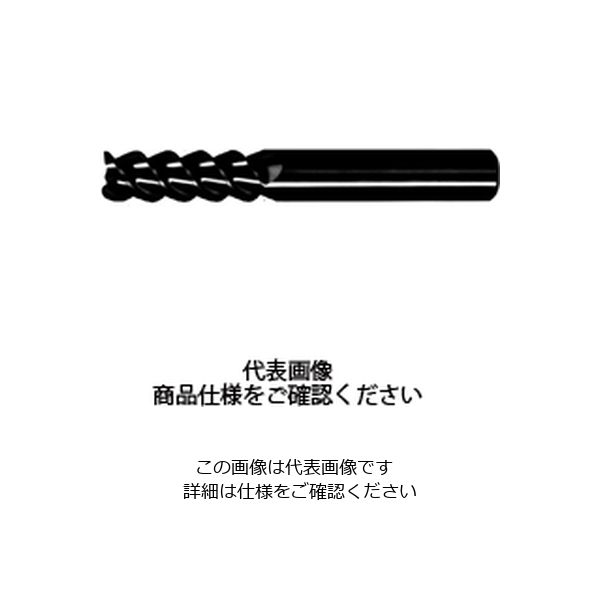 代表画像
商品仕様をご確認ください

この画像は代表画像です
詳細は仕様をご確認ください